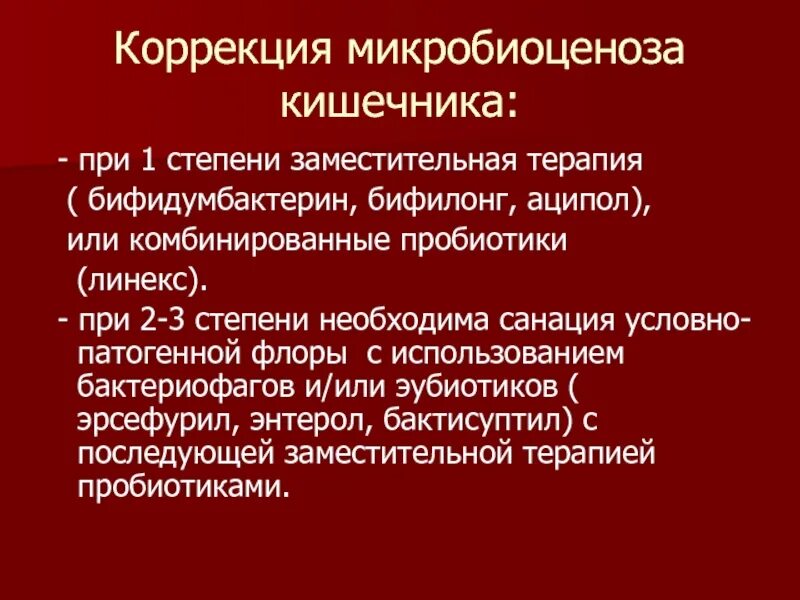 Коррекция микробиоценоза кишечника:

- при 1 степени заместительная терапия ( бифидумбактерин, бифилонг, аципол), или комбинированные пробиотики (линекс).

- при 2-3 степени необходима санация условно-патогенной флоры с использованием бактериофагов и/или эубиотиков ( эрсефурил, энтерол, бактисуптил) с последующей заместительной терапией пробиотиками.